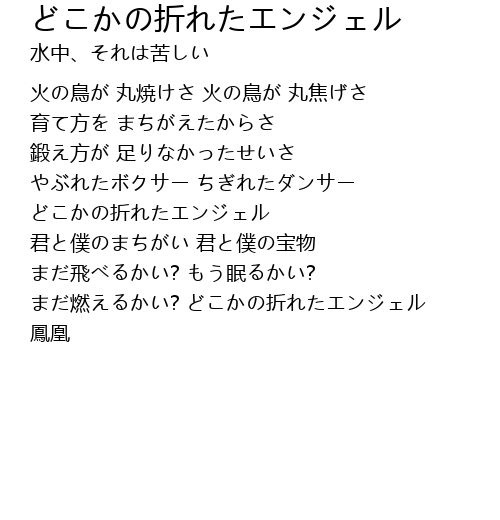 どこかの折れたエンジェル
水中、それは苦しい

火の鳥が 丸焼けさ 火の鳥が 丸焦げさ
育て方を まちがえたからさ
鍛え方が 足りなかったせいさ
やぶれたボクサー ちぎれたダンサー
どこかの折れたエンジェル
君と僕のまちがい 君と僕の宝物
まだ飛べるかい? もう眠るかい?
まだ燃えるかい? どこかの折れたエンジェル
鳳凰